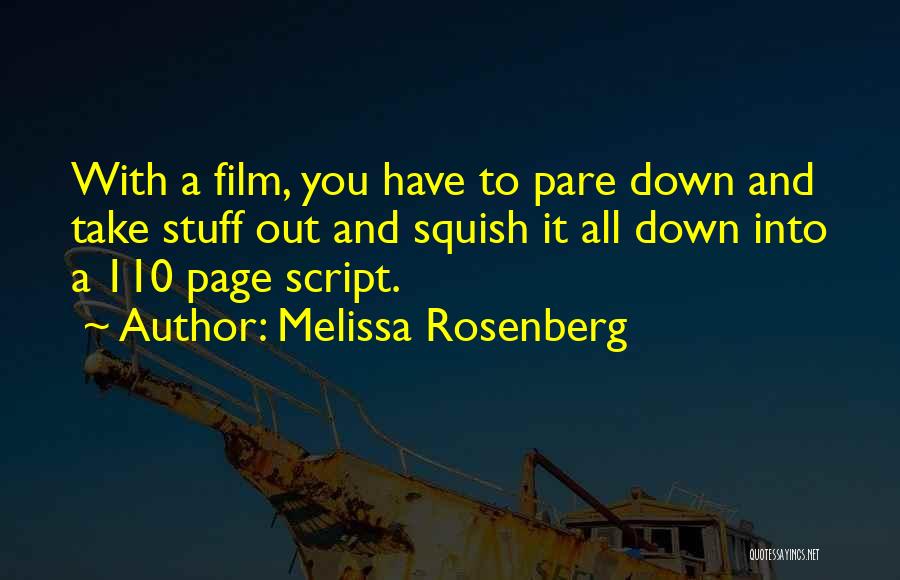 With a film, you have to pare down and take stuff out and squish it all down into a 110 page script.
~ Author: Melissa Rosenberg

QUOTESSAYINGS.NET